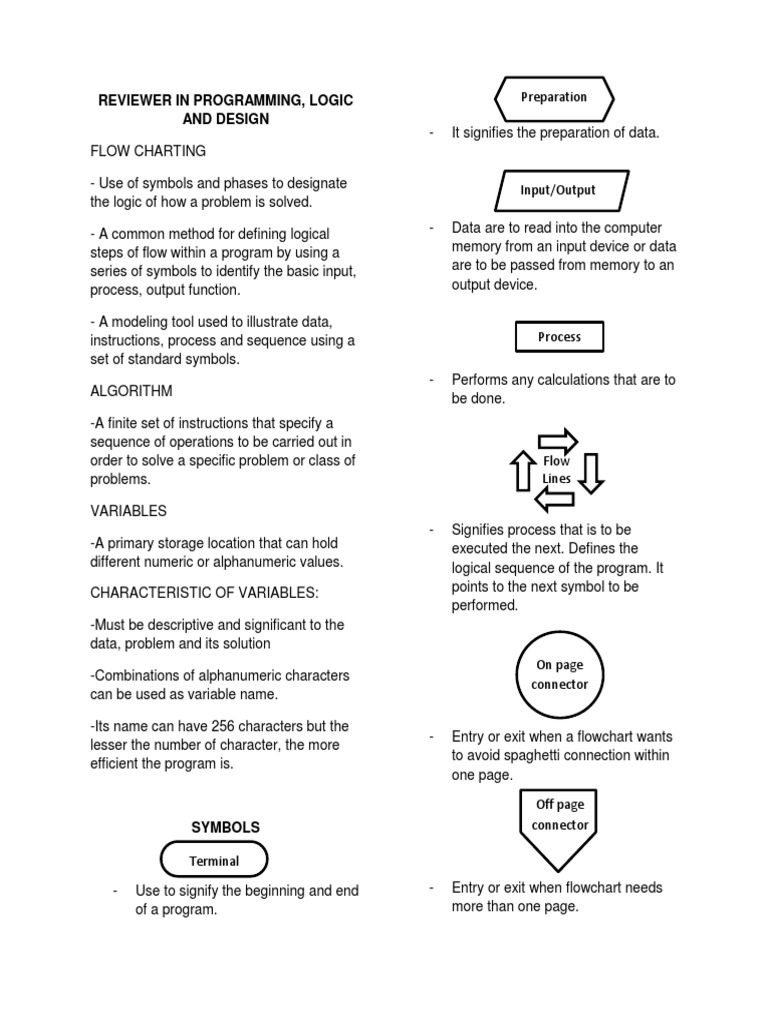 REVIEWER IN PROGRAMMING, LOGIC AND DESIGN

FLOW CHARTING

- Use of symbols and phases to designate the logic of how a problem is solved.

- A common method for defining logical steps of flow within a program by using a series of symbols to identify the basic input, process, output function.

- A modeling tool used to illustrate data, instructions, process and sequence using a set of standard symbols.

ALGORITHM

-A finite set of instructions that specify a sequence of operations to be carried out in order to solve a specific problem or class of problems.

VARIABLES

-A primary storage location that can hold different numeric or alphanumeric values.

CHARACTERISTIC OF VARIABLES:

-Must be descriptive and significant to the data, problem and its solution

-Combinations of alphanumeric characters can be used as variable name.

-Its name can have 256 characters but the lesser the number of character, the more efficient the program is.

SYMBOLS

Terminal

- Use to signify the beginning and end of a program.

Preparation

- It signifies the preparation of data.

Input/Output

- Data are to read into the computer memory from an input device or data are to be passed from memory to an output device.

Process

- Performs any calculations that are to be done.

Flow Lines

- Signifies process that is to be executed the next. Defines the logical sequence of the program. It points to the next symbol to be performed.

On page connector

- Entry or exit when a flowchart wants to avoid spaghetti connection within one page.

Off page connector

- Entry or exit when flowchart needs more than one page.